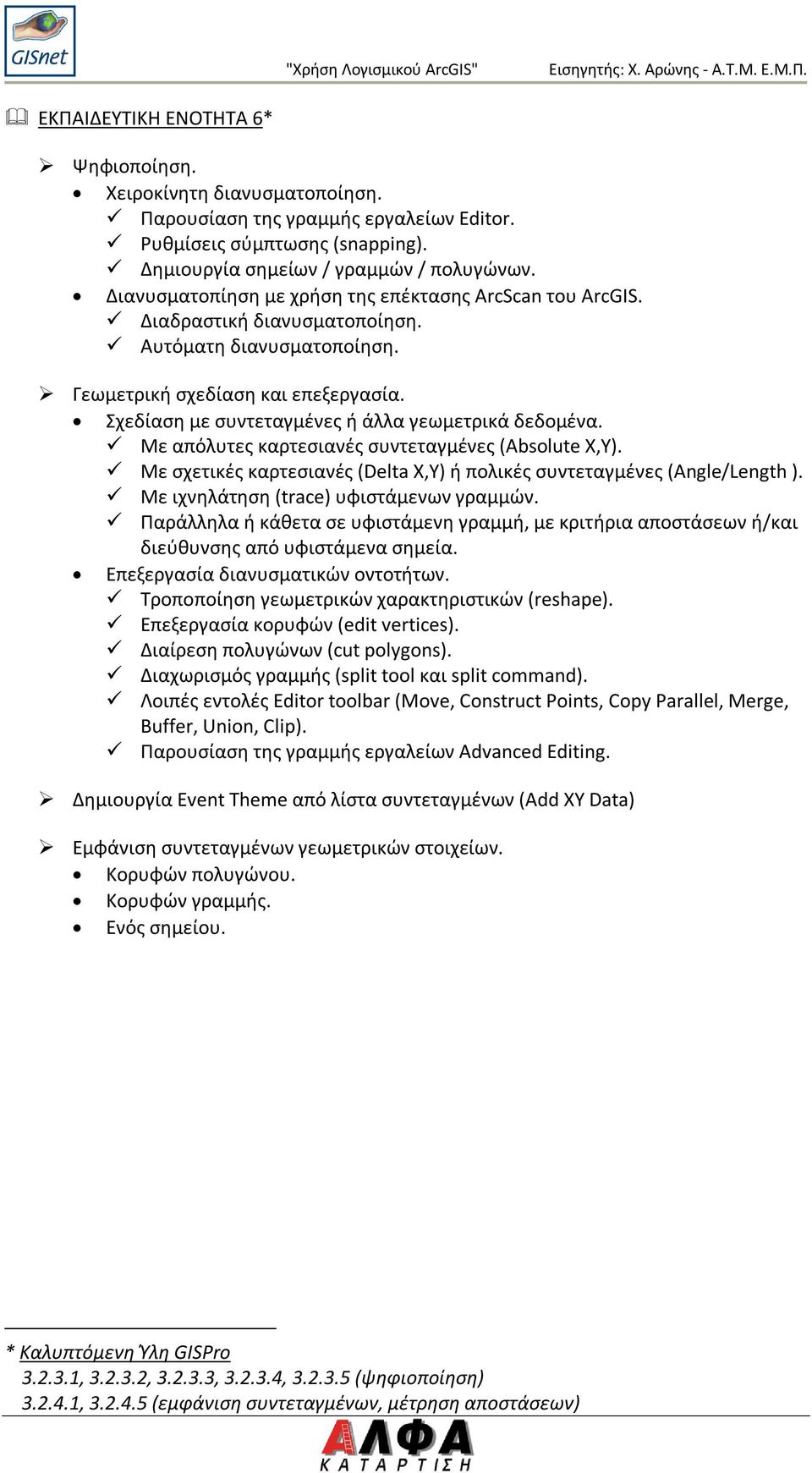 GISnet

"Χρήση Λογισμικού ArcGIS" Εισηγητής: Χ. Αρώνης - Α.Τ.Μ. Ε.Μ.Π.

ΕΚΠΑΙΔΕΥΤΙΚΗ ΕΝΟΤΗΤΑ 6*

➢ Ψηφιοποίηση.
• Χειροκίνητη διανυσματοποίηση.
✓ Παρουσίαση της γραμμής εργαλείων Editor.
✓ Ρυθμίσεις σύμπτωσης (snapping).
✓ Δημιουργία σημείων / γραμμών / πολυγώνων.
• Διανυσματοπίηση με χρήση της επέκτασης ArcScan του ArcGIS.
✓ Διαδραστική διανυσματοποίηση.
✓ Αυτόματη διανυσματοποίηση.

➢ Γεωμετρική σχεδίαση και επεξεργασία.
• Σχεδίαση με συντεταγμένες ή άλλα γεωμετρικά δεδομένα.
✓ Με απόλυτες καρτεσιανές συντεταγμένες (Absolute X,Y).
✓ Με σχετικές καρτεσιανές (Delta X,Y) ή πολικές συντεταγμένες (Angle/Length ).
✓ Με ιχνηλάτηση (trace) υφιστάμενων γραμμών.
✓ Παράλληλα ή κάθετα σε υφιστάμενη γραμμή, με κριτήρια αποστάσεων ή/και διεύθυνσης από υφιστάμενα σημεία.
• Επεξεργασία διανυσματικών οντοτήτων.
✓ Τροποποίηση γεωμετρικών χαρακτηριστικών (reshape).
✓ Επεξεργασία κορυφών (edit vertices).
✓ Διαίρεση πολυγώνων (cut polygons).
✓ Διαχωρισμός γραμμής (split tool και split command).
✓ Λοιπές εντολές Editor toolbar (Move, Construct Points, Copy Parallel, Merge, Buffer, Union, Clip).
✓ Παρουσίαση της γραμμής εργαλείων Advanced Editing.

➢ Δημιουργία Event Theme από λίστα συντεταγμένων (Add XY Data)

➢ Εμφάνιση συντεταγμένων γεωμετρικών στοιχείων.
• Κορυφών πολυγώνου.
• Κορυφών γραμμής.
• Ενός σημείου.

* Καλυπτόμενη Ύλη GISPro
3.2.3.1, 3.2.3.2, 3.2.3.3, 3.2.3.4, 3.2.3.5 (ψηφιοποίηση)
3.2.4.1, 3.2.4.5 (εμφάνιση συντεταγμένων, μέτρηση αποστάσεων)

ΑΛΦΑ
ΚΑΤΑΡΤΙΣΗ